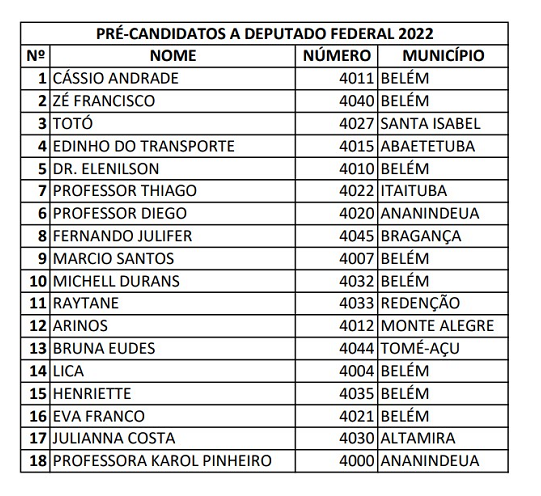 PRÉ-CANDIDATOS A DEPUTADO FEDERAL 2022

| Nº | NOME | NÚMERO | MUNICÍPIO |
|---|---|---|---|
| 1 | CÁSSIO ANDRADE | 4011 | BELÉM |
| 2 | ZÉ FRANCISCO | 4040 | BELÉM |
| 3 | TOTÓ | 4027 | SANTA ISABEL |
| 4 | EDINHO DO TRANSPORTE | 4015 | ABAETETUBA |
| 5 | DR. ELENILSON | 4010 | BELÉM |
| 7 | PROFESSOR THIAGO | 4022 | ITAITUBA |
| 6 | PROFESSOR DIEGO | 4020 | ANANINDEUA |
| 8 | FERNANDO JULIFER | 4045 | BRAGANÇA |
| 9 | MARCIO SANTOS | 4007 | BELÉM |
| 10 | MICHELL DURANS | 4032 | BELÉM |
| 11 | RAYTANE | 4033 | REDENÇÃO |
| 12 | ARINOS | 4012 | MONTE ALEGRE |
| 13 | BRUNA EUDES | 4044 | TOMÉ-AÇU |
| 14 | LICA | 4004 | BELÉM |
| 15 | HENRIETTE | 4035 | BELÉM |
| 16 | EVA FRANCO | 4021 | BELÉM |
| 17 | JULIANNA COSTA | 4030 | ALTAMIRA |
| 18 | PROFESSORA KAROL PINHEIRO | 4000 | ANANINDEUA |